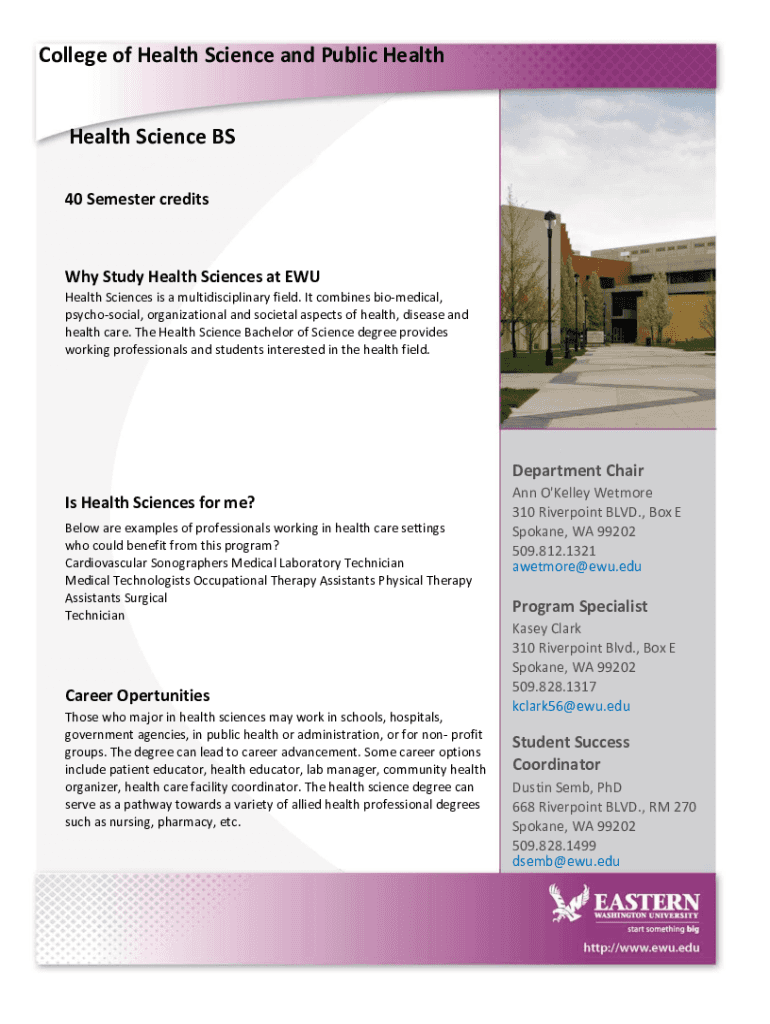 College of Health Science and Public Health

Health Science BS

40 Semester credits

Why Study Health Sciences at EWU

Health Sciences is a multidisciplinary field. It combines bio-medical, psycho-social, organizational and societal aspects of health, disease and health care. The Health Science Bachelor of Science degree provides working professionals and students interested in the health field.

Is Health Sciences for me?

Below are examples of professionals working in health care settings who could benefit from this program?
Cardiovascular Sonographers Medical Laboratory Technician
Medical Technologists Occupational Therapy Assistants Physical Therapy Assistants Surgical
Technician

Career Opertunities

Those who major in health sciences may work in schools, hospitals, government agencies, in public health or administration, or for non- profit groups. The degree can lead to career advancement. Some career options include patient educator, health educator, lab manager, community health organizer, health care facility coordinator. The health science degree can serve as a pathway towards a variety of allied health professional degrees such as nursing, pharmacy, etc.

Department Chair

Ann O'Kelley Wetmore
310 Riverpoint BLVD., Box E
Spokane, WA 99202
509.812.1321
awetmore@ewu.edu

Program Specialist

Kasey Clark
310 Riverpoint Blvd., Box E
Spokane, WA 99202
509.828.1317
kclark56@ewu.edu

Student Success Coordinator

Dustin Semb, PhD
668 Riverpoint BLVD., RM 270
Spokane, WA 99202
509.828.1499
dsemb@ewu.edu

EASTERN
WASHINGTON UNIVERSITY
start something big

http://www.ewu.edu